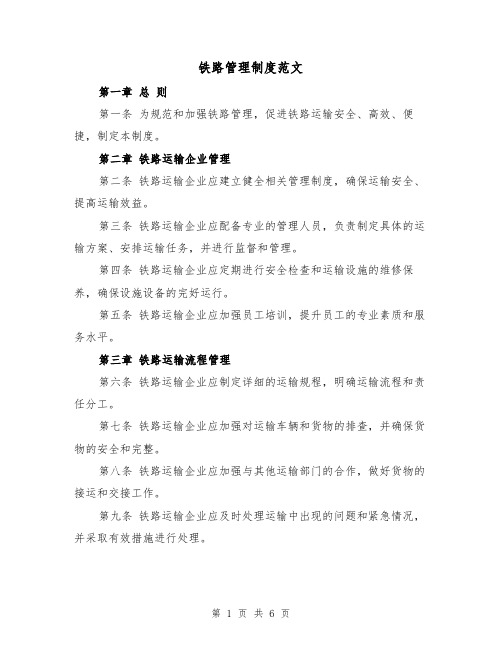 铁路管理制度范文

第一章 总 则

第一条 为规范和加强铁路管理，促进铁路运输安全、高效、便捷，制定本制度。

第二章 铁路运输企业管理

第二条 铁路运输企业应建立健全相关管理制度，确保运输安全、提高运输效益。

第三条 铁路运输企业应配备专业的管理人员，负责制定具体的运输方案、安排运输任务，并进行监督和管理。

第四条 铁路运输企业应定期进行安全检查和运输设施的维修保养，确保设施设备的完好运行。

第五条 铁路运输企业应加强员工培训，提升员工的专业素质和服务水平。

第三章 铁路运输流程管理

第六条 铁路运输企业应制定详细的运输规程，明确运输流程和责任分工。

第七条 铁路运输企业应加强对运输车辆和货物的排查，并确保货物的安全和完整。

第八条 铁路运输企业应加强与其他运输部门的合作，做好货物的接运和交接工作。

第九条 铁路运输企业应及时处理运输中出现的问题和紧急情况，并采取有效措施进行处理。

第 1 页 共 6 页